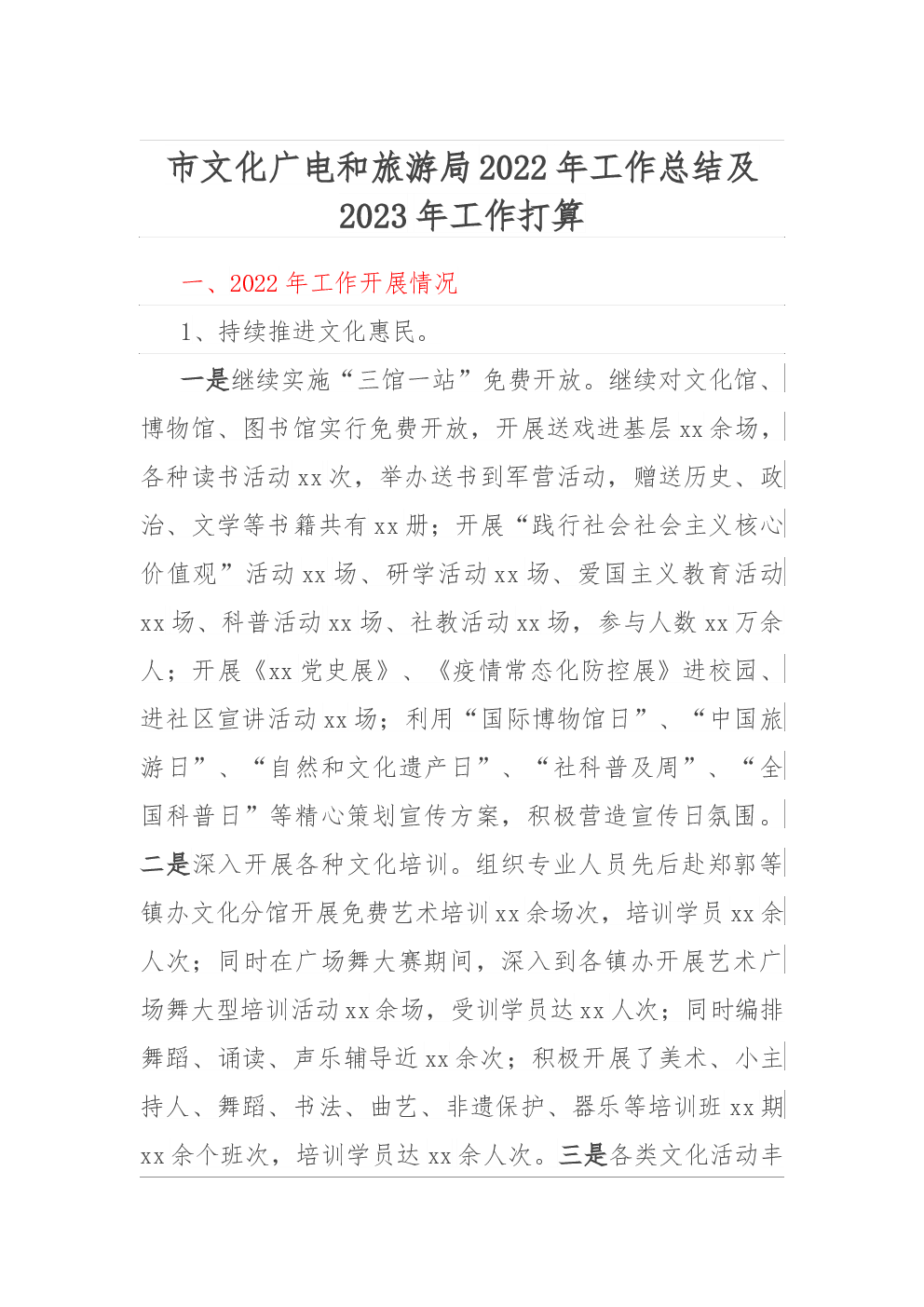 市文化广电和旅游局2022年工作总结及2023年工作打算

一、2022年工作开展情况

1、持续推进文化惠民。

一是继续实施“三馆一站”免费开放。继续对文化馆、博物馆、图书馆实行免费开放，开展送戏进基层xx余场，各种读书活动xx次，举办送书到军营活动，赠送历史、政治、文学等书籍共有xx册；开展“践行社会社会主义核心价值观”活动xx场、研学活动xx场、爱国主义教育活动xx场、科普活动xx场、社教活动xx场，参与人数xx万余人；开展《xx党史展》、《疫情常态化防控展》进校园、进社区宣讲活动xx场；利用“国际博物馆日”、“中国旅游日”、“自然和文化遗产日”、“社科普及周”、“全国科普日”等精心策划宣传方案，积极营造宣传日氛围。二是深入开展各种文化培训。组织专业人员先后赴郑郭等镇办文化分馆开展免费艺术培训xx余场次，培训学员xx余人次；同时在广场舞大赛期间，深入到各镇办开展艺术广场舞大型培训活动xx余场，受训学员达xx人次；同时编排舞蹈、诵读、声乐辅导近xx余次；积极开展了美术、小主持人、舞蹈、书法、曲艺、非遗保护、器乐等培训班xx期xx余个班次，培训学员达xx余人次。三是各类文化活动丰